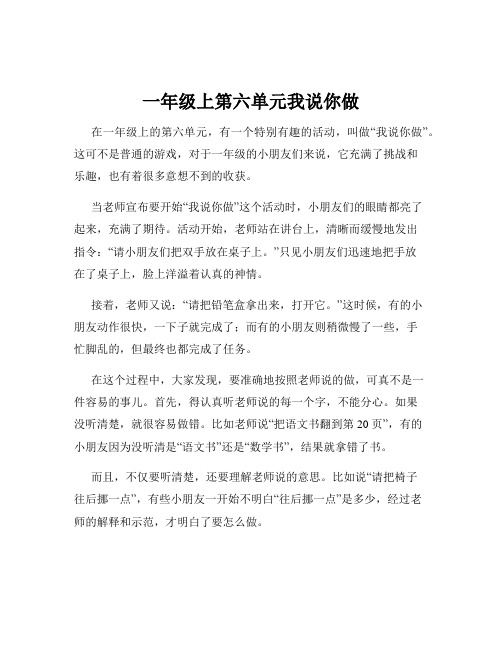 一年级上第六单元我说你做

在一年级上的第六单元，有一个特别有趣的活动，叫做“我说你做”。这可不是普通的游戏，对于一年级的小朋友们来说，它充满了挑战和乐趣，也有着很多意想不到的收获。

当老师宣布要开始“我说你做”这个活动时，小朋友们的眼睛都亮了起来，充满了期待。活动开始，老师站在讲台上，清晰而缓慢地发出指令：“请小朋友们把双手放在桌子上。”只见小朋友们迅速地把手放在了桌子上，脸上洋溢着认真的神情。

接着，老师又说：“请把铅笔盒拿出来，打开它。”这时候，有的小朋友动作很快，一下子就完成了；而有的小朋友则稍微慢了一些，手忙脚乱的，但最终也都完成了任务。

在这个过程中，大家发现，要准确地按照老师说的做，可真不是一件容易的事儿。首先，得认真听老师说的每一个字，不能分心。如果没听清楚，就很容易做错。比如老师说“把语文书翻到第 20 页”，有的小朋友因为没听清是“语文书”还是“数学书”，结果就拿错了书。

而且，不仅要听清楚，还要理解老师说的意思。比如说“请把椅子往后挪一点”，有些小朋友一开始不明白“往后挪一点”是多少，经过老师的解释和示范，才明白了要怎么做。